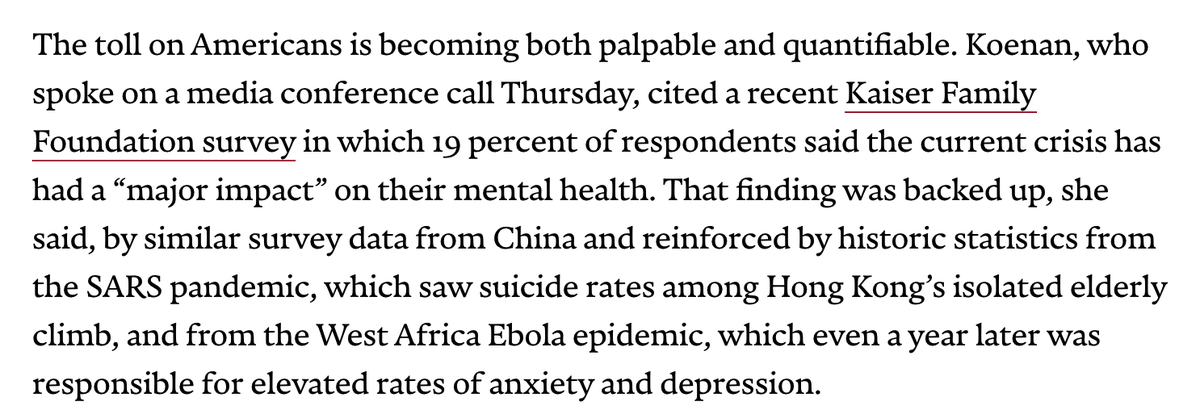 The toll on Americans is becoming both palpable and quantifiable. Koenan, who spoke on a media conference call Thursday, cited a recent Kaiser Family Foundation survey in which 19 percent of respondents said the current crisis has had a “major impact” on their mental health. That finding was backed up, she said, by similar survey data from China and reinforced by historic statistics from the SARS pandemic, which saw suicide rates among Hong Kong’s isolated elderly climb, and from the West Africa Ebola epidemic, which even a year later was responsible for elevated rates of anxiety and depression.